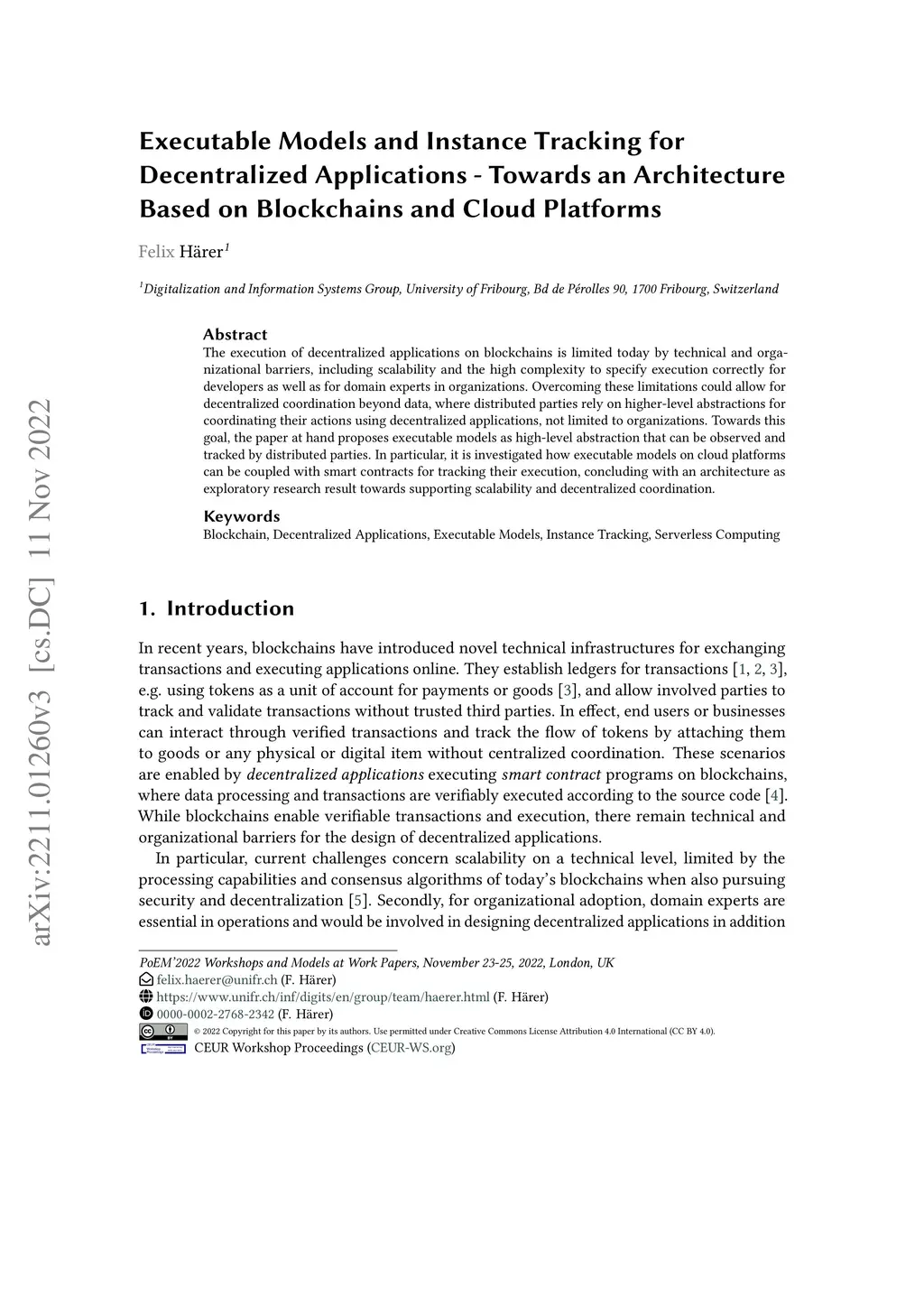 arXiv:2211.01260v3 [cs.DC] 11 Nov 2022

Executable Models and Instance Tracking for Decentralized Applications - Towards an Architecture Based on Blockchains and Cloud Platforms

Felix Härer$^1$

$^1$Digitalization and Information Systems Group, University of Fribourg, Bd de Pérolles 90, 1700 Fribourg, Switzerland

Abstract
The execution of decentralized applications on blockchains is limited today by technical and organizational barriers, including scalability and the high complexity to specify execution correctly for developers as well as for domain experts in organizations. Overcoming these limitations could allow for decentralized coordination beyond data, where distributed parties rely on higher-level abstractions for coordinating their actions using decentralized applications, not limited to organizations. Towards this goal, the paper at hand proposes executable models as high-level abstraction that can be observed and tracked by distributed parties. In particular, it is investigated how executable models on cloud platforms can be coupled with smart contracts for tracking their execution, concluding with an architecture as exploratory research result towards supporting scalability and decentralized coordination.

Keywords
Blockchain, Decentralized Applications, Executable Models, Instance Tracking, Serverless Computing

1. Introduction

In recent years, blockchains have introduced novel technical infrastructures for exchanging transactions and executing applications online. They establish ledgers for transactions [1, 2, 3], e.g. using tokens as a unit of account for payments or goods [3], and allow involved parties to track and validate transactions without trusted third parties. In effect, end users or businesses can interact through verified transactions and track the flow of tokens by attaching them to goods or any physical or digital item without centralized coordination. These scenarios are enabled by decentralized applications executing smart contract programs on blockchains, where data processing and transactions are verifiably executed according to the source code [4]. While blockchains enable verifiable transactions and execution, there remain technical and organizational barriers for the design of decentralized applications.

In particular, current challenges concern scalability on a technical level, limited by the processing capabilities and consensus algorithms of today's blockchains when also pursuing security and decentralization [5]. Secondly, for organizational adoption, domain experts are essential in operations and would be involved in designing decentralized applications in addition

PoEM'2022 Workshops and Models at Work Papers, November 23-25, 2022, London, UK
felix.haerer@unifr.ch (F. Härer)
https://www.unifr.ch/inf/digits/en/group/team/haerer.html (F. Härer)
0000-0002-2768-2342 (F. Härer)
© 2022 Copyright for this paper by its authors. Use permitted under Creative Commons License Attribution 4.0 International (CC BY 4.0).
CEUR Workshop Proceedings (CEUR-WS.org)